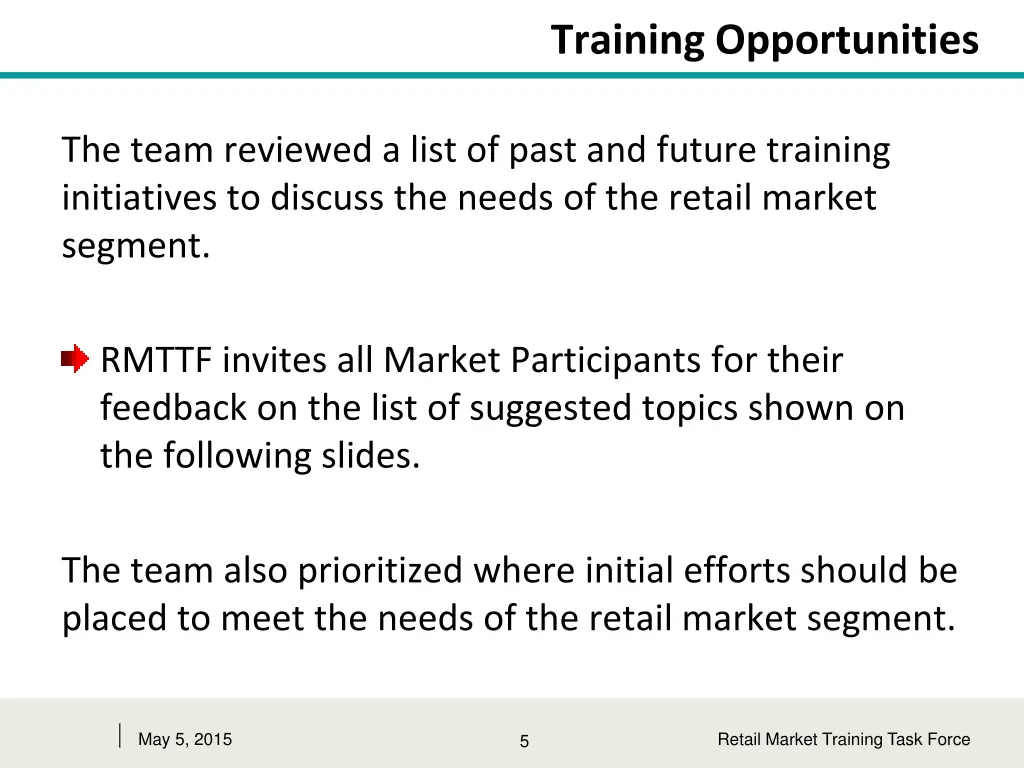 Training Opportunities

The team reviewed a list of past and future training initiatives to discuss the needs of the retail market segment.

RMTTF invites all Market Participants for their feedback on the list of suggested topics shown on the following slides.

The team also prioritized where initial efforts should be placed to meet the needs of the retail market segment.

May 5, 2015

5

Retail Market Training Task Force